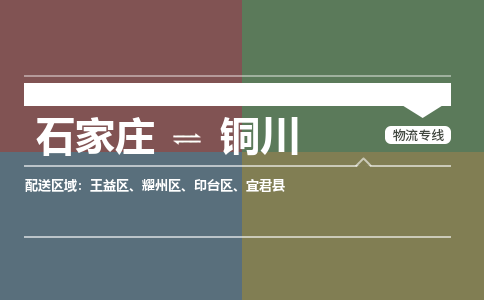 石家庄 ⇌ 铜川

物流专线

配送区域：王益区、耀州区、印台区、宜君县